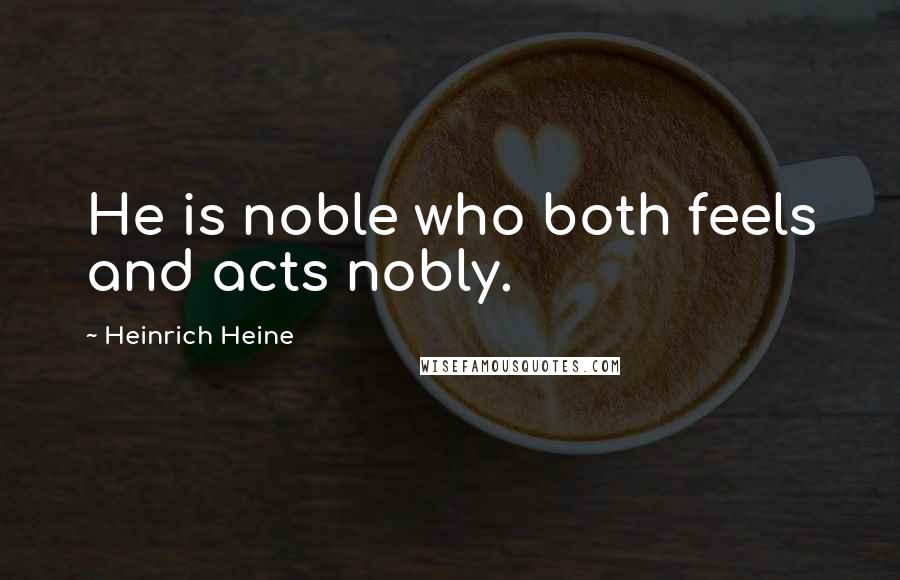 He is noble who both feels and acts nobly.

~ Heinrich Heine

WISEFAMOUSQUOTES.COM